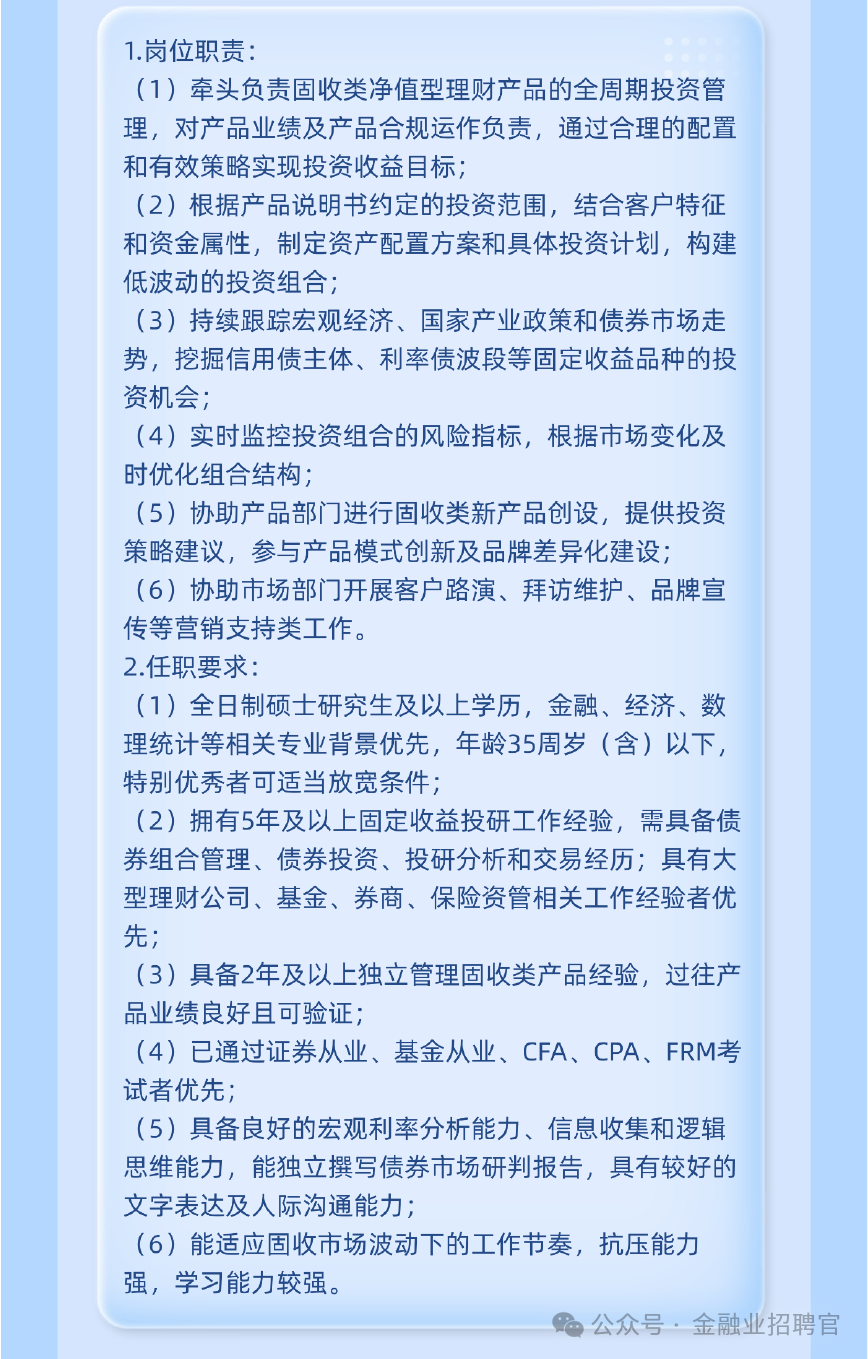 1.岗位职责：

（1）牵头负责固收类净值型理财产品的全周期投资管理，对产品业绩及产品合规运作负责，通过合理的配置和有效策略实现投资收益目标；

（2）根据产品说明书约定的投资范围，结合客户特征和资金属性，制定资产配置方案和具体投资计划，构建低波动的投资组合；

（3）持续跟踪宏观经济、国家产业政策和债券市场走势，挖掘信用债主体、利率债波段等固定收益品种的投资机会；

（4）实时监控投资组合的风险指标，根据市场变化及时优化组合结构；

（5）协助产品部门进行固收类新产品创设，提供投资策略建议，参与产品模式创新及品牌差异化建设；

（6）协助市场部门开展客户路演、拜访维护、品牌宣传等营销支持类工作。

2.任职要求：

（1）全日制硕士研究生及以上学历，金融、经济、数理统计等相关专业背景优先，年龄35周岁（含）以下，特别优秀者可适当放宽条件；

（2）拥有5年及以上固定收益投研工作经验，需具备债券组合管理、债券投资、投研分析和交易经历；具有大型理财公司、基金、券商、保险资管相关工作经验者优先；

（3）具备2年及以上独立管理固收类产品经验，过往产品业绩良好且可验证；

（4）已通过证券从业、基金从业、CFA、CPA、FRM考试者优先；

（5）具备良好的宏观利率分析能力、信息收集和逻辑思维能力，能独立撰写债券市场研判报告，具有较好的文字表达及人际沟通能力；

（6）能适应固收市场波动下的工作节奏，抗压能力强，学习能力较强。

公众号 · 金融业招聘官